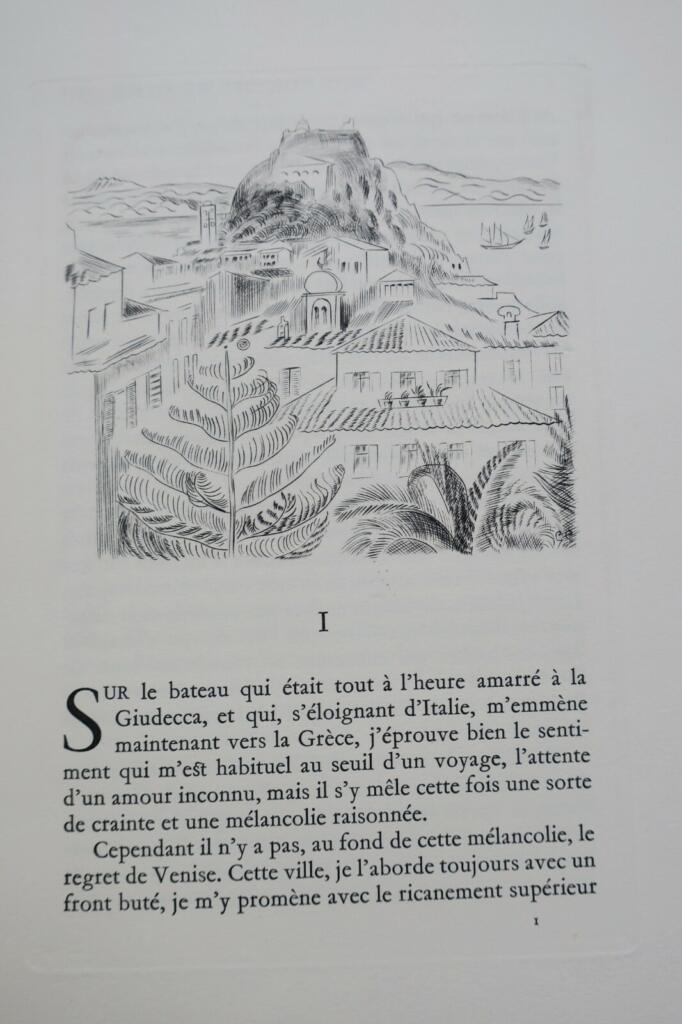 I

SUR le bateau qui était tout à l'heure amarré à la Giudecca, et qui, s'éloignant d'Italie, m'emmène maintenant vers la Grèce, j'éprouve bien le sentiment qui m'est habituel au seuil d'un voyage, l'attente d'un amour inconnu, mais il s'y mêle cette fois une sorte de crainte et une mélancolie raisonnée.

Cependant il n'y a pas, au fond de cette mélancolie, le regret de Venise. Cette ville, je l'aborde toujours avec un front buté, je m'y promène avec le ricanement supérieur

1